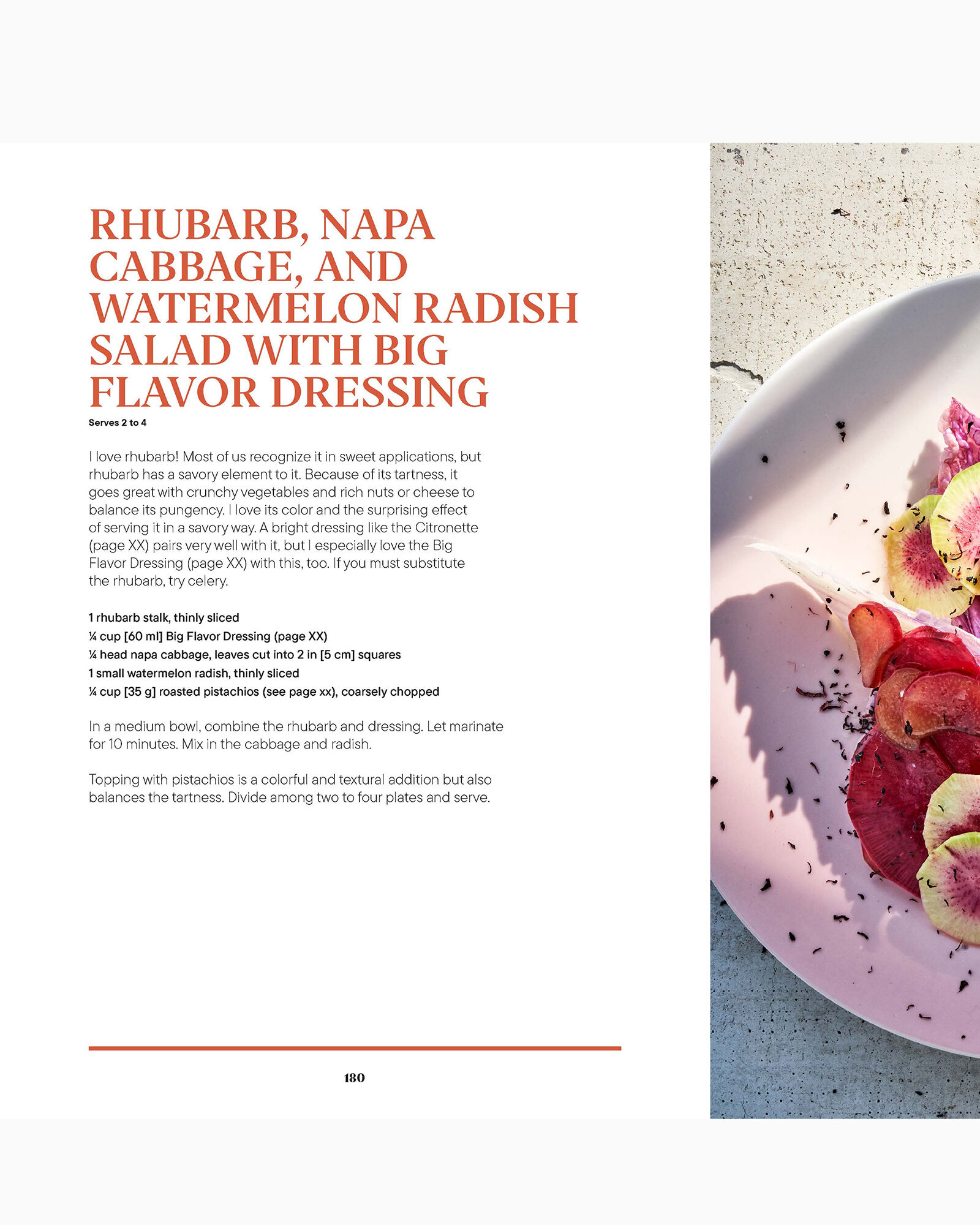 RHUBARB, NAPA CABBAGE, AND WATERMELON RADISH SALAD WITH BIG FLAVOR DRESSING

Serves 2 to 4

I love rhubarb! Most of us recognize it in sweet applications, but rhubarb has a savory element to it. Because of its tartness, it goes great with crunchy vegetables and rich nuts or cheese to balance its pungency. I love its color and the surprising effect of serving it in a savory way. A bright dressing like the Citronette (page XX) pairs very well with it, but I especially love the Big Flavor Dressing (page XX) with this, too. If you must substitute the rhubarb, try celery.

1 rhubarb stalk, thinly sliced
¼ cup [60 ml] Big Flavor Dressing (page XX)
¼ head napa cabbage, leaves cut into 2 in [5 cm] squares
1 small watermelon radish, thinly sliced
¼ cup [35 g] roasted pistachios (see page xx), coarsely chopped

In a medium bowl, combine the rhubarb and dressing. Let marinate for 10 minutes. Mix in the cabbage and radish.

Topping with pistachios is a colorful and textural addition but also balances the tartness. Divide among two to four plates and serve.

180